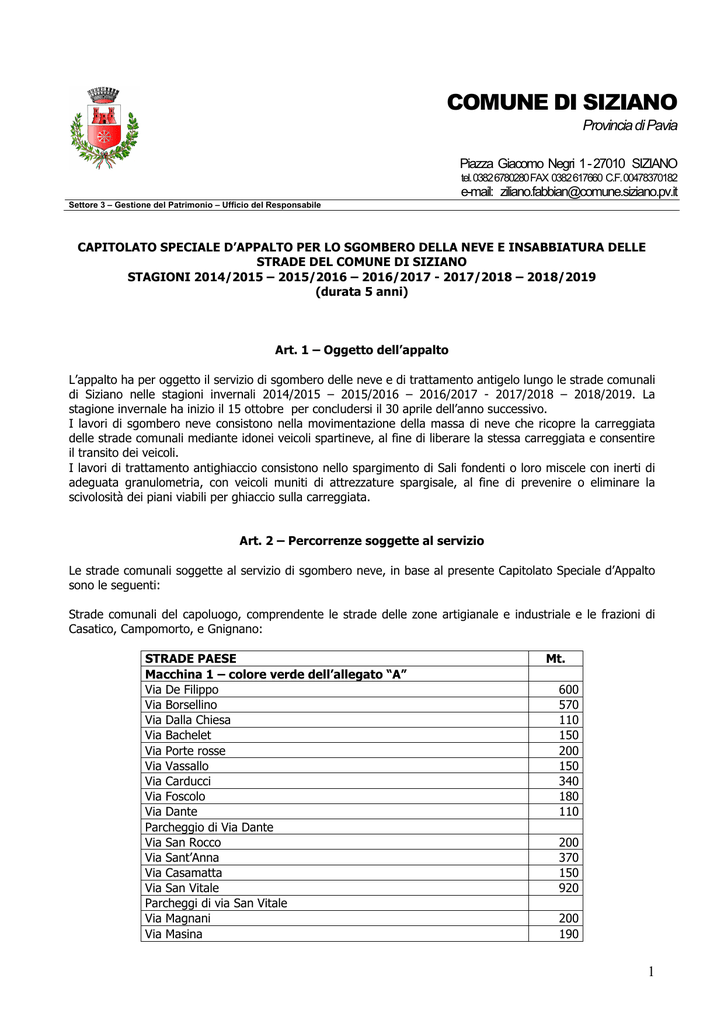 COMUNE DI SIZIANO

Provincia di Pavia

Piazza Giacomo Negri 1 - 27010 SIZIANO
tel. 0382 6780280 FAX 0382 617660 C.F. 00478370182
e-mail: ziliano.fabbian@comune.siziano.pv.it

Settore 3 – Gestione del Patrimonio – Ufficio del Responsabile

CAPITOLATO SPECIALE D'APPALTO PER LO SGOMBERO DELLA NEVE E INSABBIATURA DELLE STRADE DEL COMUNE DI SIZIANO
STAGIONI 2014/2015 – 2015/2016 – 2016/2017 - 2017/2018 – 2018/2019
(durata 5 anni)

Art. 1 – Oggetto dell'appalto

L'appalto ha per oggetto il servizio di sgombero delle neve e di trattamento antigelo lungo le strade comunali di Siziano nelle stagioni invernali 2014/2015 – 2015/2016 – 2016/2017 - 2017/2018 – 2018/2019. La stagione invernale ha inizio il 15 ottobre per concludersi il 30 aprile dell'anno successivo.
I lavori di sgombero neve consistono nella movimentazione della massa di neve che ricopre la carreggiata delle strade comunali mediante idonei veicoli spartineve, al fine di liberare la stessa carreggiata e consentire il transito dei veicoli.
I lavori di trattamento antighiaccio consistono nello spargimento di Sali fondenti o loro miscele con inerti di adeguata granulometria, con veicoli muniti di attrezzature spargisale, al fine di prevenire o eliminare la scivolosità dei piani viabili per ghiaccio sulla carreggiata.

Art. 2 – Percorrenze soggette al servizio

Le strade comunali soggette al servizio di sgombero neve, in base al presente Capitolato Speciale d'Appalto sono le seguenti:

Strade comunali del capoluogo, comprendente le strade delle zone artigianale e industriale e le frazioni di Casatico, Campomorto, e Gnignano:

| STRADE PAESE | Mt. |
|---|---|
| Macchina 1 – colore verde dell'allegato "A" | |
| Via De Filippo | 600 |
| Via Borsellino | 570 |
| Via Dalla Chiesa | 110 |
| Via Bachelet | 150 |
| Via Porte rosse | 200 |
| Via Vassallo | 150 |
| Via Carducci | 340 |
| Via Foscolo | 180 |
| Via Dante | 110 |
| Parcheggio di Via Dante | |
| Via San Rocco | 200 |
| Via Sant'Anna | 370 |
| Via Casamatta | 150 |
| Via San Vitale | 920 |
| Parcheggi di via San Vitale | |
| Via Magnani | 200 |
| Via Masina | 190 |

1